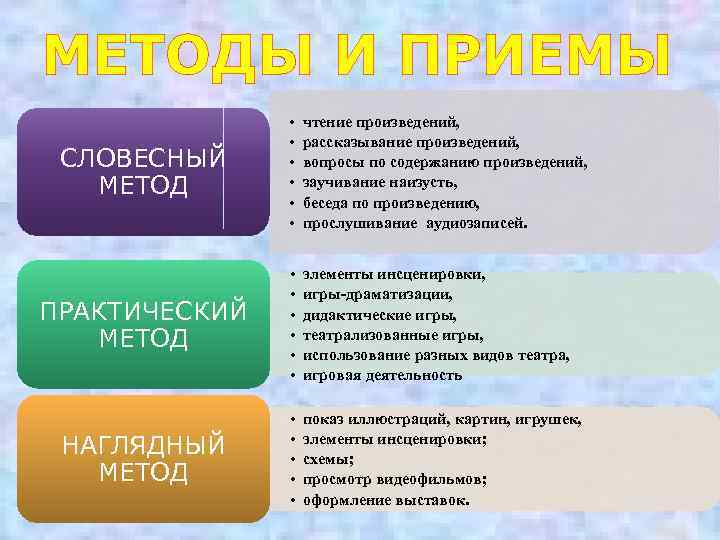 МЕТОДЫ И ПРИЕМЫ

СЛОВЕСНЫЙ МЕТОД

• чтение произведений,
• рассказывание произведений,
• вопросы по содержанию произведений,
• заучивание наизусть,
• беседа по произведению,
• прослушивание аудиозаписей.

ПРАКТИЧЕСКИЙ МЕТОД

• элементы инсценировки,
• игры-драматизации,
• дидактические игры,
• театрализованные игры,
• использование разных видов театра,
• игровая деятельность

НАГЛЯДНЫЙ МЕТОД

• показ иллюстраций, картин, игрушек,
• элементы инсценировки;
• схемы;
• просмотр видеофильмов;
• оформление выставок.